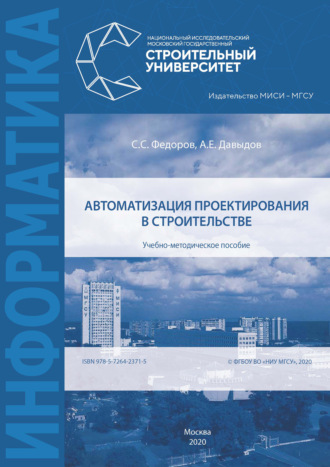 ИНФОРМАТИКА

НАЦИОНАЛЬНЫЙ ИССЛЕДОВАТЕЛЬСКИЙ МОСКОВСКИЙ ГОСУДАРСТВЕННЫЙ
СТРОИТЕЛЬНЫЙ УНИВЕРСИТЕТ

Издательство МИСИ – МГСУ

С.С. Федоров, А.Е. Давыдов

АВТОМАТИЗАЦИЯ ПРОЕКТИРОВАНИЯ В СТРОИТЕЛЬСТВЕ

Учебно-методическое пособие

МГСУ МИСИ

ISBN 978-5-7264-2371-5

© ФГБОУ ВО «НИУ МГСУ», 2020

Москва
2020